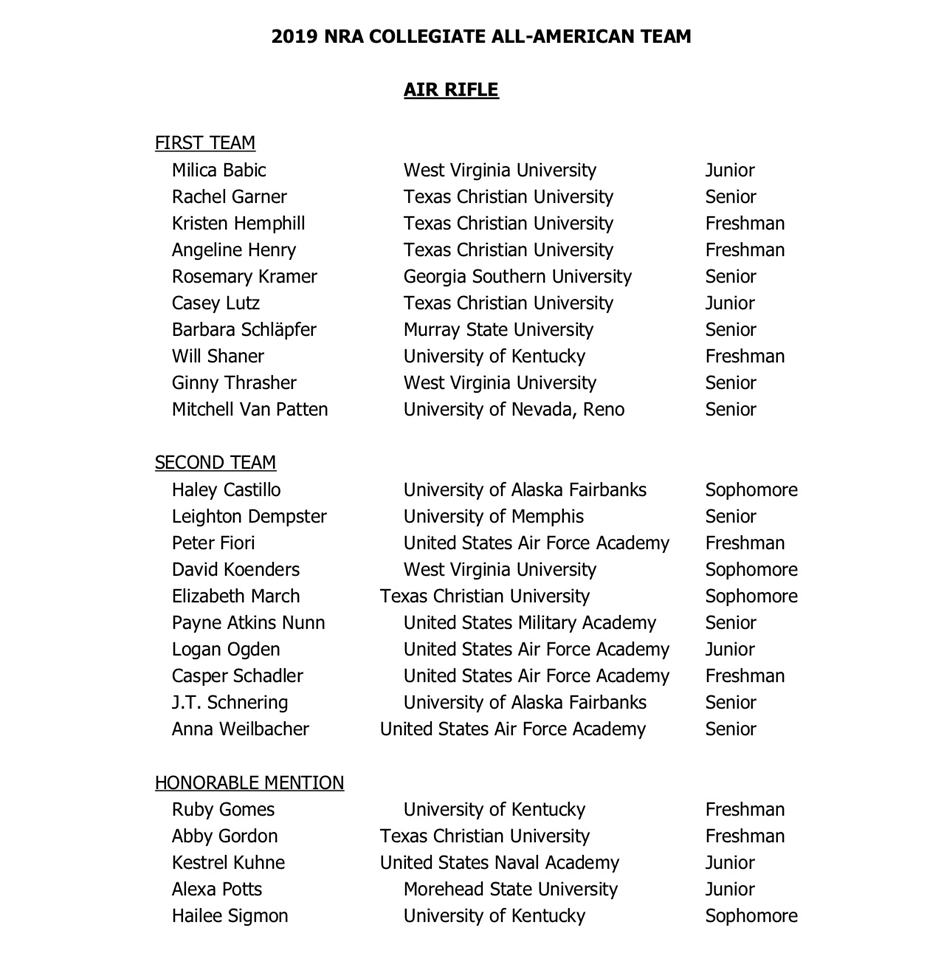 2019 NRA COLLEGIATE ALL-AMERICAN TEAM

AIR RIFLE

FIRST TEAM

| | | |
|---|---|---|
| Milica Babic | West Virginia University | Junior |
| Rachel Garner | Texas Christian University | Senior |
| Kristen Hemphill | Texas Christian University | Freshman |
| Angeline Henry | Texas Christian University | Freshman |
| Rosemary Kramer | Georgia Southern University | Senior |
| Casey Lutz | Texas Christian University | Junior |
| Barbara Schläpfer | Murray State University | Senior |
| Will Shaner | University of Kentucky | Freshman |
| Ginny Thrasher | West Virginia University | Senior |
| Mitchell Van Patten | University of Nevada, Reno | Senior |

SECOND TEAM

| | | |
|---|---|---|
| Haley Castillo | University of Alaska Fairbanks | Sophomore |
| Leighton Dempster | University of Memphis | Senior |
| Peter Fiori | United States Air Force Academy | Freshman |
| David Koenders | West Virginia University | Sophomore |
| Elizabeth March | Texas Christian University | Sophomore |
| Payne Atkins Nunn | United States Military Academy | Senior |
| Logan Ogden | United States Air Force Academy | Junior |
| Casper Schadler | United States Air Force Academy | Freshman |
| J.T. Schnering | University of Alaska Fairbanks | Senior |
| Anna Weilbacher | United States Air Force Academy | Senior |

HONORABLE MENTION

| | | |
|---|---|---|
| Ruby Gomes | University of Kentucky | Freshman |
| Abby Gordon | Texas Christian University | Freshman |
| Kestrel Kuhne | United States Naval Academy | Junior |
| Alexa Potts | Morehead State University | Junior |
| Hailee Sigmon | University of Kentucky | Sophomore |